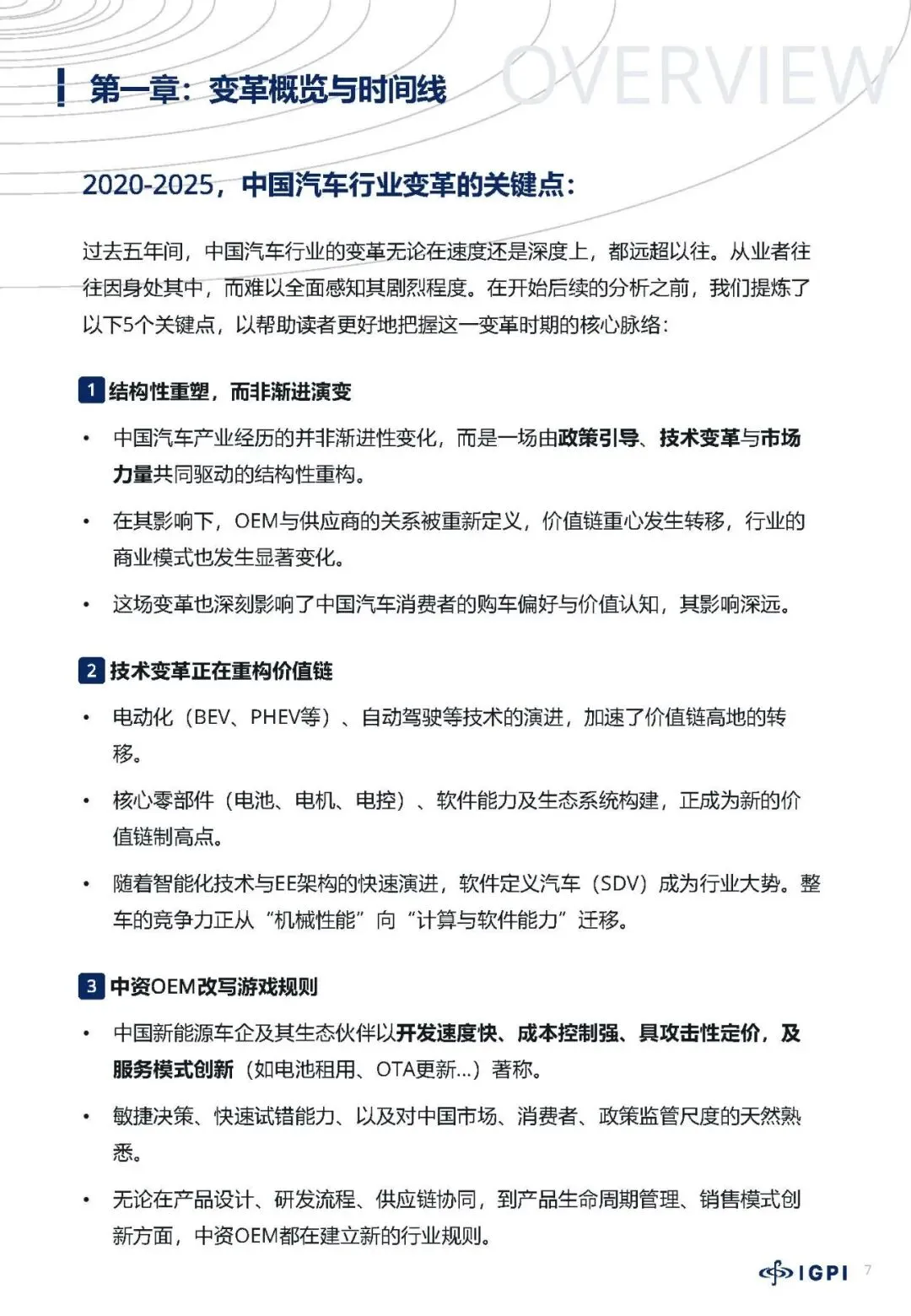 第一章：变革概览与时间线

OVERVIEW

2020-2025，中国汽车行业变革的关键点：

过去五年间，中国汽车行业的变革无论在速度还是深度上，都远超以往。从业者往往因身处其中，而难以全面感知其剧烈程度。在开始后续的分析之前，我们提炼了以下5个关键点，以帮助读者更好地把握这一变革时期的核心脉络：

1 结构性重塑，而非渐进演变

• 中国汽车产业经历的并非渐进性变化，而是一场由政策引导、技术变革与市场力量共同驱动的结构性重构。

• 在其影响下，OEM与供应商的关系被重新定义，价值链重心发生转移，行业的商业模式也发生显著变化。

• 这场变革也深刻影响了中国汽车消费者的购车偏好与价值认知，其影响深远。

2 技术变革正在重构价值链

• 电动化（BEV、PHEV等）、自动驾驶等技术的演进，加速了价值链高地的转移。

• 核心零部件（电池、电机、电控）、软件能力及生态系统构建，正成为新的价值链制高点。

• 随着智能化技术与EE架构的快速演进，软件定义汽车（SDV）成为行业大势。整车的竞争力正从“机械性能”向“计算与软件能力”迁移。

3 中资OEM改写游戏规则

• 中国新能源车企及其生态伙伴以开发速度快、成本控制强、具攻击性定价，及服务模式创新（如电池租用、OTA更新...）著称。

• 敏捷决策、快速试错能力、以及对中国市场、消费者、政策监管尺度的天然熟悉。

• 无论在产品设计、研发流程、供应链协同，到产品生命周期管理、销售模式创新方面，中资OEM都在建立新的行业规则。

IGPI 7